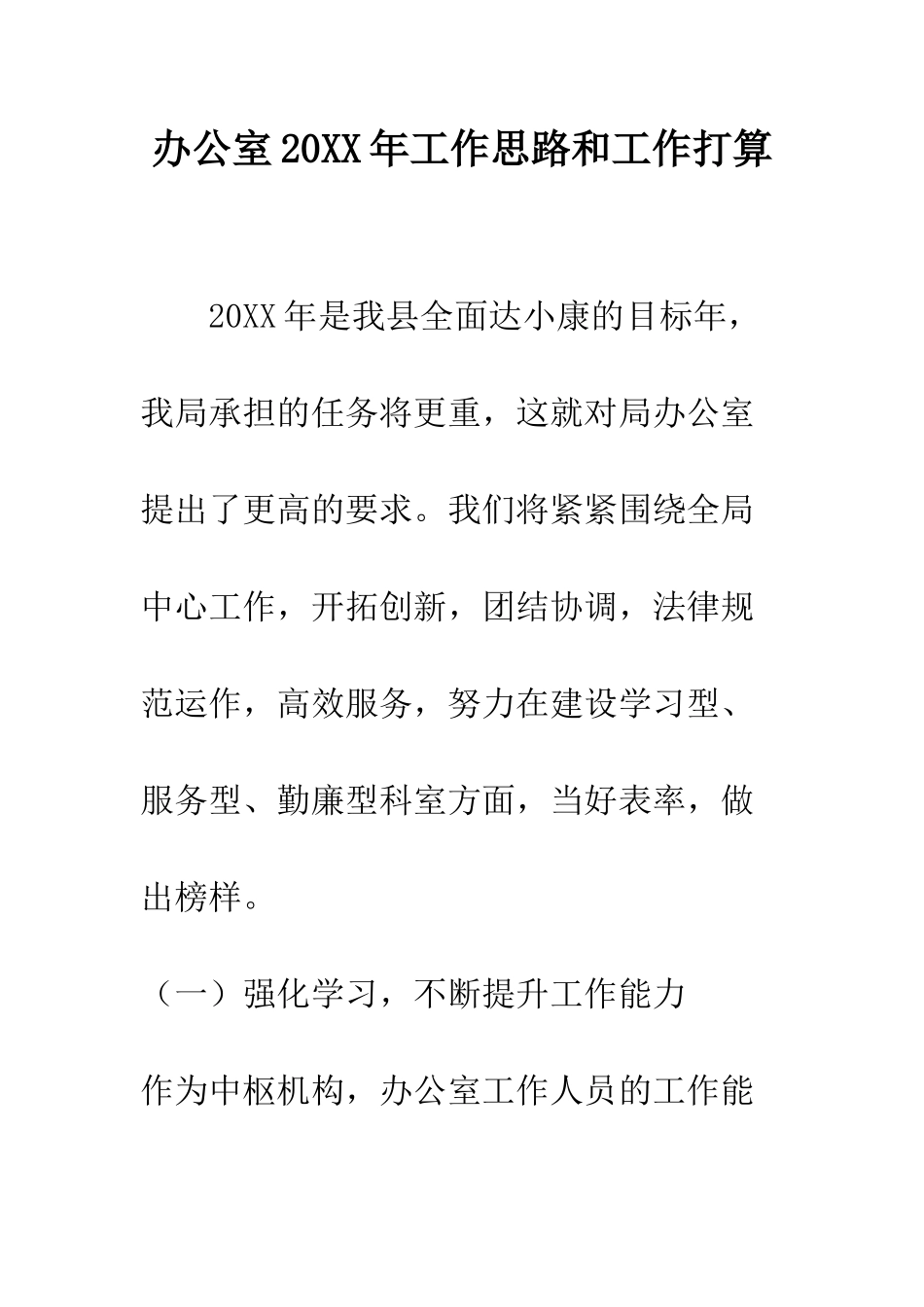 办公室20XX年工作思路和工作打算

20XX年是我县全面达小康的目标年，我局承担的任务将更重，这就对局办公室提出了更高的要求。我们将紧紧围绕全局中心工作，开拓创新，团结协调，法律规范运作，高效服务，努力在建设学习型、服务型、勤廉型科室方面，当好表率，做出榜样。

（一）强化学习，不断提升工作能力

作为中枢机构，办公室工作人员的工作能